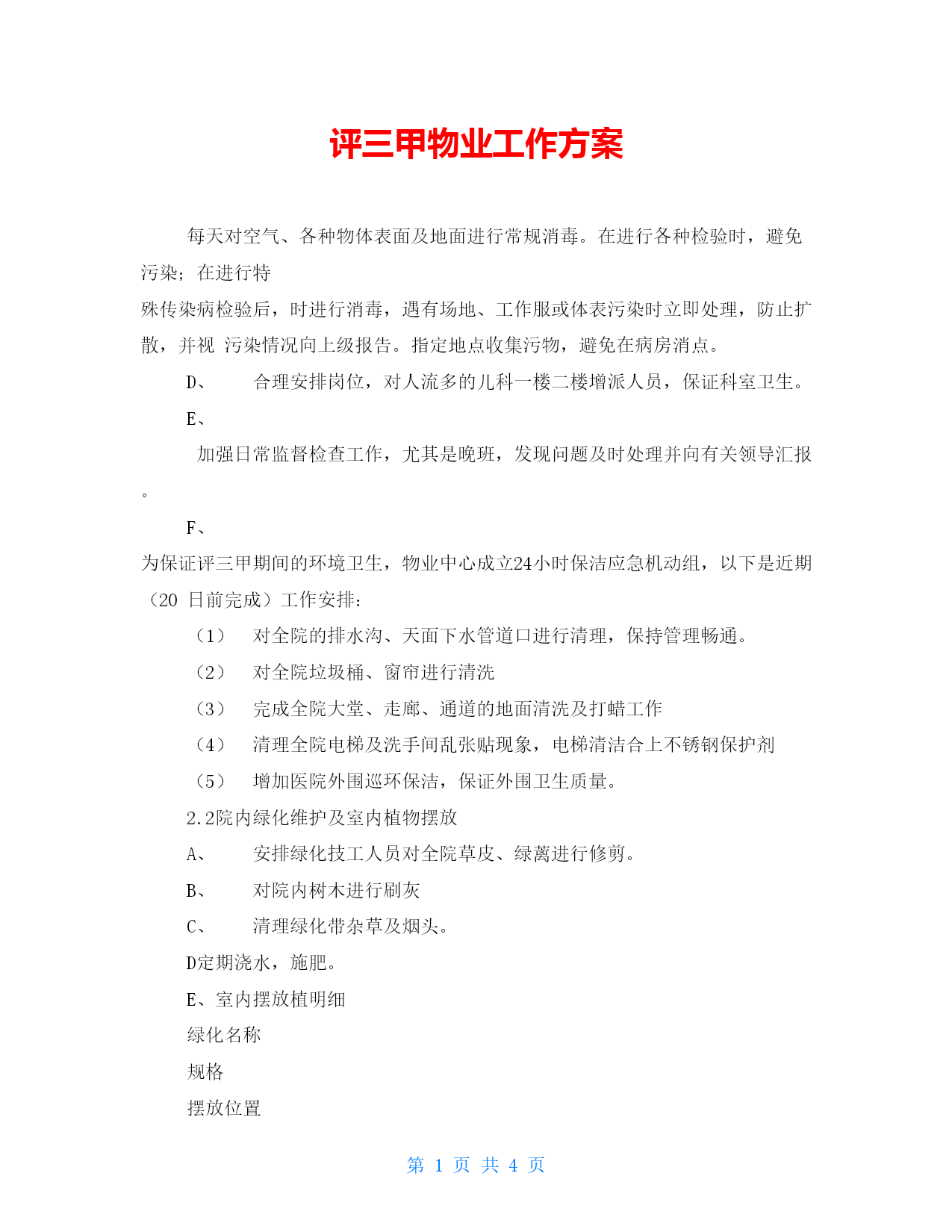 评三甲物业工作方案

每天对空气、各种物体表面及地面进行常规消毒。在进行各种检验时，避免污染；在进行特

殊传染病检验后，时进行消毒，遇有场地、工作服或体表污染时立即处理，防止扩散，并视 污染情况向上级报告。指定地点收集污物，避免在病房消点。

D、　合理安排岗位，对人流多的儿科一楼二楼增派人员，保证科室卫生。

E、

加强日常监督检查工作，尤其是晚班，发现问题及时处理并向有关领导汇报。

F、

为保证评三甲期间的环境卫生，物业中心成立24小时保洁应急机动组，以下是近期（20 日前完成）工作安排：

（1）　对全院的排水沟、天面下水管道口进行清理，保持管理畅通。

（2）　对全院垃圾桶、窗帘进行清洗

（3）　完成全院大堂、走廊、通道的地面清洗及打蜡工作

（4）　清理全院电梯及洗手间乱张贴现象，电梯清洁合上不锈钢保护剂

（5）　增加医院外围巡环保洁，保证外围卫生质量。

2.2院内绿化维护及室内植物摆放

A、　安排绿化技工人员对全院草皮、绿离进行修剪。

B、　对院内树木进行刷灰

C、　清理绿化带杂草及烟头。

D定期浇水，施肥。

E、室内摆放植明细

绿化名称

规格

摆放位置

第 1 页 共 4 页